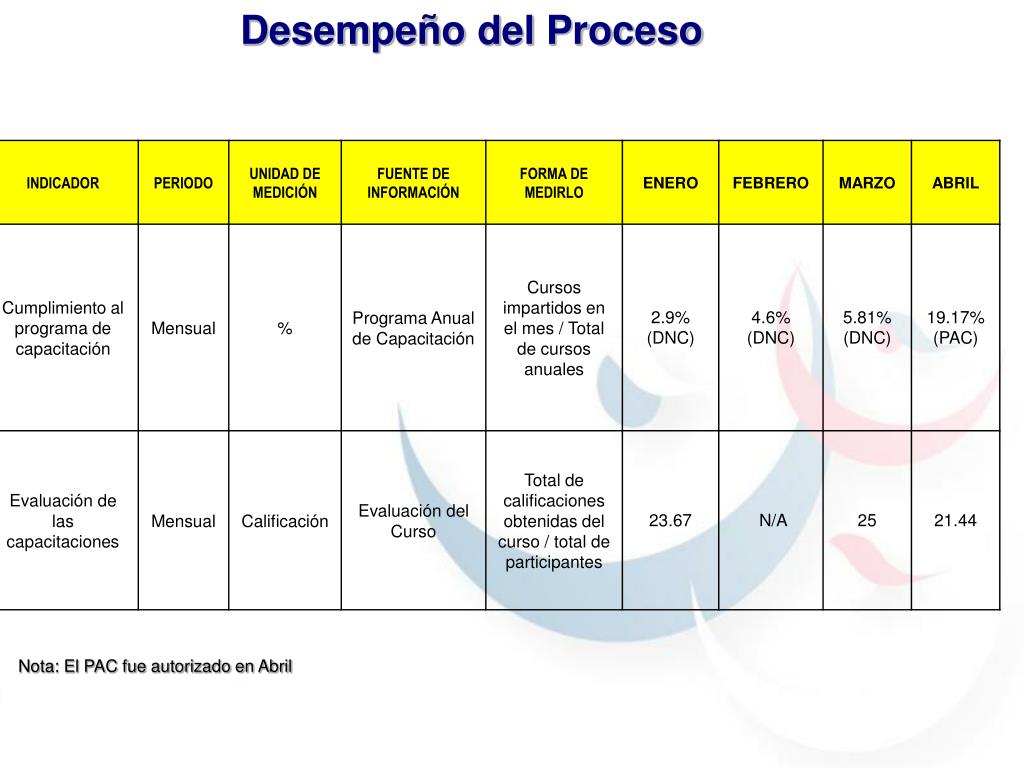 Desempeño del Proceso

| INDICADOR | PERIODO | UNIDAD DE MEDICIÓN | FUENTE DE INFORMACIÓN | FORMA DE MEDIRLO | ENERO | FEBRERO | MARZO | ABRIL |
|---|---|---|---|---|---|---|---|---|
| Cumplimiento al programa de capacitación | Mensual | % | Programa Anual de Capacitación | Cursos impartidos en el mes / Total de cursos anuales | 2.9% (DNC) | 4.6% (DNC) | 5.81% (DNC) | 19.17% (PAC) |
| Evaluación de las capacitaciones | Mensual | Calificación | Evaluación del Curso | Total de calificaciones obtenidas del curso / total de participantes | 23.67 | N/A | 25 | 21.44 |

Nota: El PAC fue autorizado en Abril